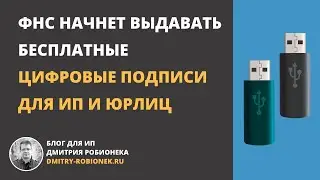 ФНС НАЧНЕТ ВЫДАВАТЬ БЕСПЛАТНЫЕ
ЦИФРОВЫЕ ПОДПИСИ ДЛЯ ИП И ЮРЛИЦ

БЛОГ ДЛЯ ИП
ДМИТРИЯ РОБИОНЕКА
DMITRY-ROBIONEK.RU